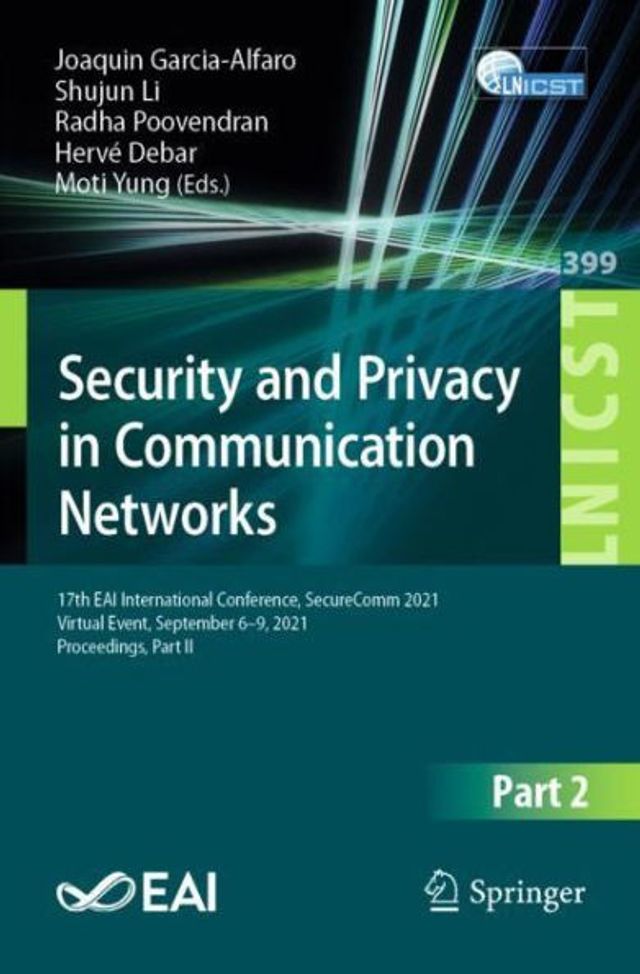 Joaquin Garcia-Alfaro
Shujun Li
Radha Poovendran
Hervé Debar
Moti Yung (Eds.)

LNICST

399

LNICST

Security and Privacy in Communication Networks

17th EAI International Conference, SecureComm 2021
Virtual Event, September 6–9, 2021
Proceedings, Part II

Part 2

EAI

Springer